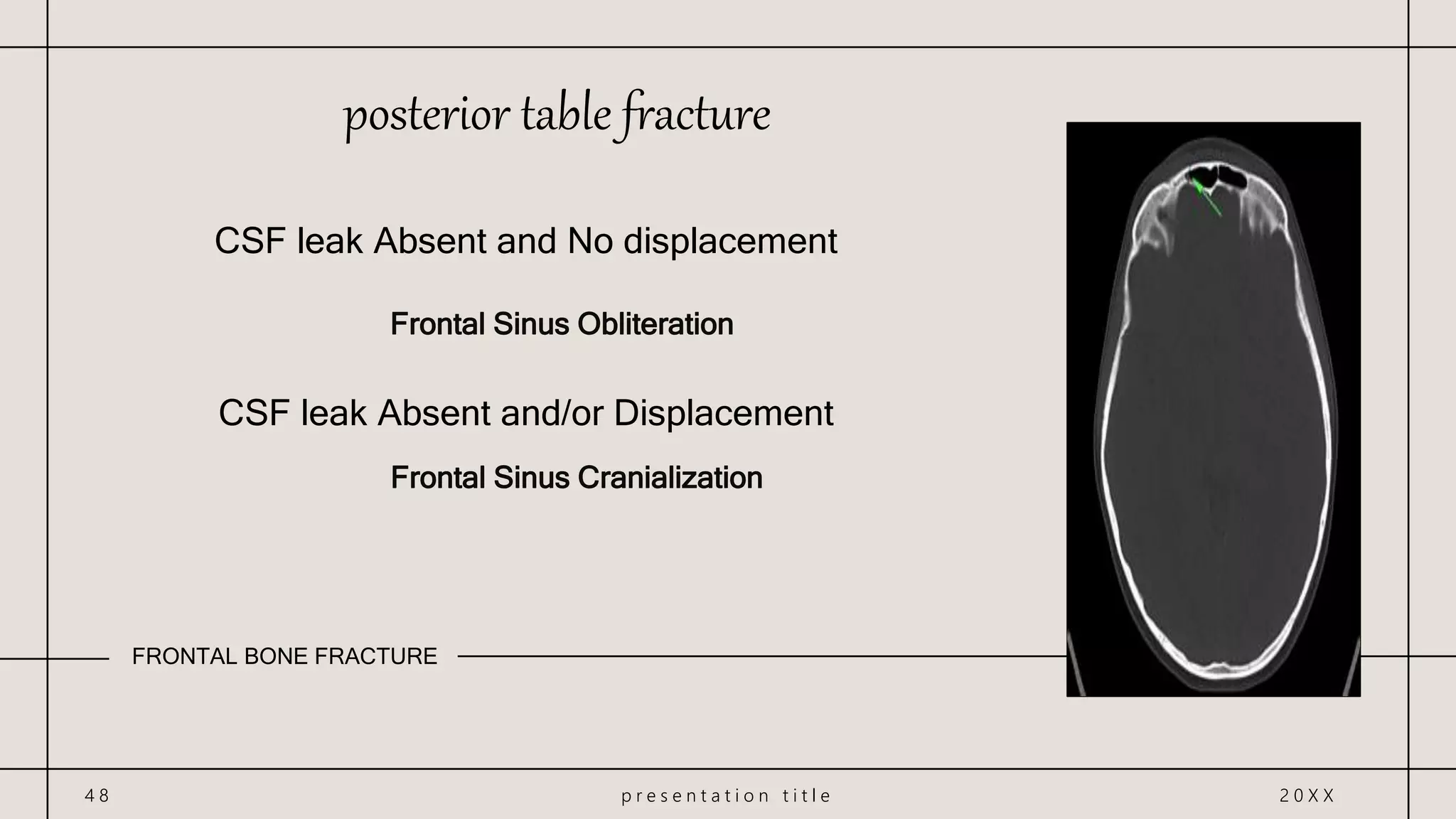 posterior table fracture

CSF leak Absent and No displacement

Frontal Sinus Obliteration

CSF leak Absent and/or Displacement

Frontal Sinus Cranialization

FRONTAL BONE FRACTURE

48

presentation title

20XX